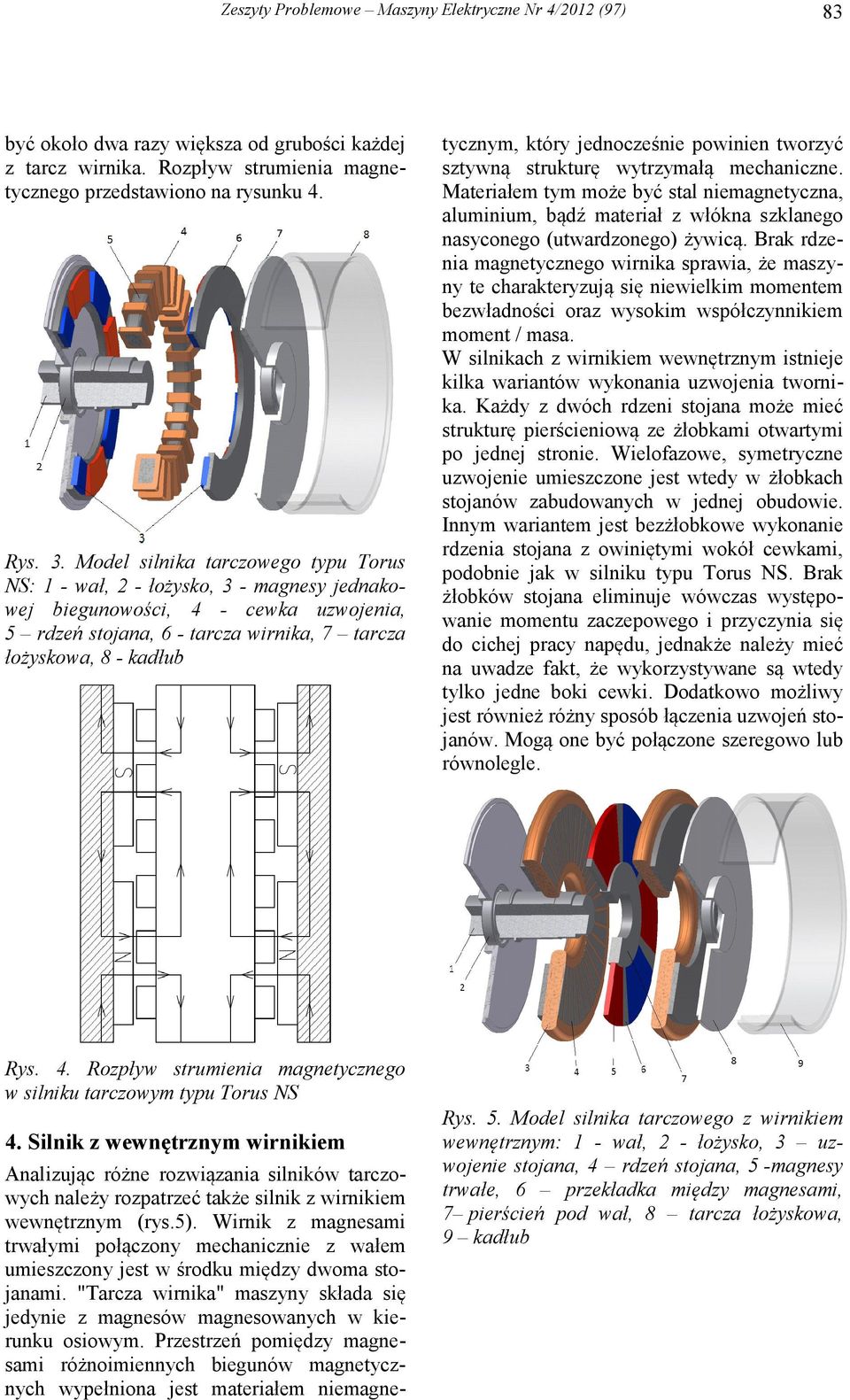 Zeszyty Problemowe – Maszyny Elektryczne Nr 4/2012 (97)

83

być około dwa razy większa od grubości każdej z tarcz wirnika. Rozpływ strumienia magnetycznego przedstawiono na rysunku 4.

5 4 6 7 8

1

2

3

Rys. 3. Model silnika tarczowego typu Torus NS: 1 - wał, 2 - łożysko, 3 - magnesy jednakowej biegunowości, 4 - cewka uzwojenia, 5 – rdzeń stojana, 6 - tarcza wirnika, 7 – tarcza łożyskowa, 8 - kadłub

S S

N N

Rys. 4. Rozpływ strumienia magnetycznego w silniku tarczowym typu Torus NS

4. Silnik z wewnętrznym wirnikiem

Analizując różne rozwiązania silników tarczowych należy rozpatrzeć także silnik z wirnikiem wewnętrznym (rys.5). Wirnik z magnesami trwałymi połączony mechanicznie z wałem umieszczony jest w środku między dwoma stojanami. "Tarcza wirnika" maszyny składa się jedynie z magnesów magnesowanych w kierunku osiowym. Przestrzeń pomiędzy magnesami różnoimiennych biegunów magnetycznych wypełniona jest materiałem niemagnetycznym, który jednocześnie powinien tworzyć sztywną strukturę wytrzymałą mechaniczne. Materiałem tym może być stal niemagnetyczna, aluminium, bądź materiał z włókna szklanego nasyconego (utwardzonego) żywicą. Brak rdzenia magnetycznego wirnika sprawia, że maszyny te charakteryzują się niewielkim momentem bezwładności oraz wysokim współczynnikiem moment / masa.
W silnikach z wirnikiem wewnętrznym istnieje kilka wariantów wykonania uzwojenia twornika. Każdy z dwóch rdzeni stojana może mieć strukturę pierścieniową ze żłobkami otwartymi po jednej stronie. Wielofazowe, symetryczne uzwojenie umieszczone jest wtedy w żłobkach stojanów zabudowanych w jednej obudowie. Innym wariantem jest bezżłobkowe wykonanie rdzenia stojana z owiniętymi wokół cewkami, podobnie jak w silniku typu Torus NS. Brak żłobków stojana eliminuje wówczas występowanie momentu zaczepowego i przyczynia się do cichej pracy napędu, jednakże należy mieć na uwadze fakt, że wykorzystywane są wtedy tylko jedne boki cewki. Dodatkowo możliwy jest również różny sposób łączenia uzwojeń stojanów. Mogą one być połączone szeregowo lub równolegle.

1

2

3 4 5 6 7 8 9

Rys. 5. Model silnika tarczowego z wirnikiem wewnętrznym: 1 - wał, 2 - łożysko, 3 – uzwojenie stojana, 4 – rdzeń stojana, 5 -magnesy trwałe, 6 – przekładka między magnesami, 7– pierścień pod wał, 8 – tarcza łożyskowa, 9 – kadłub